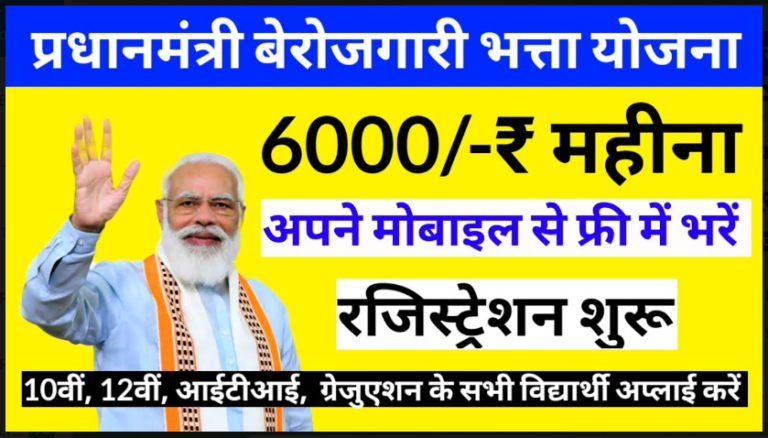 प्रधानमंत्री बेरोजगारी भत्ता योजना

6000/-₹ महीना

अपने मोबाइल से फ्री में भरें

रजिस्ट्रेशन शुरू

10वीं, 12वीं, आईटीआई, ग्रेजुएशन के सभी विद्यार्थी अप्लाई करें